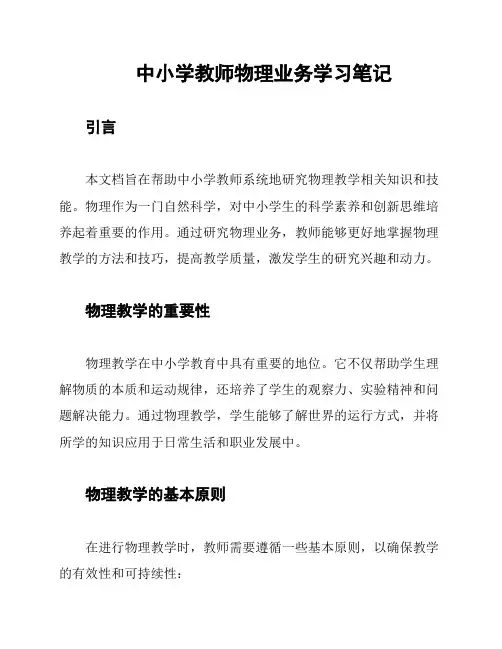 中小学教师物理业务学习笔记

引言

本文档旨在帮助中小学教师系统地研究物理教学相关知识和技能。物理作为一门自然科学，对中小学生的科学素养和创新思维培养起着重要的作用。通过研究物理业务，教师能够更好地掌握物理教学的方法和技巧，提高教学质量，激发学生的研究兴趣和动力。

物理教学的重要性

物理教学在中小学教育中具有重要的地位。它不仅帮助学生理解物质的本质和运动规律，还培养了学生的观察力、实验精神和问题解决能力。通过物理教学，学生能够了解世界的运行方式，并将所学的知识应用于日常生活和职业发展中。

物理教学的基本原则

在进行物理教学时，教师需要遵循一些基本原则，以确保教学的有效性和可持续性：